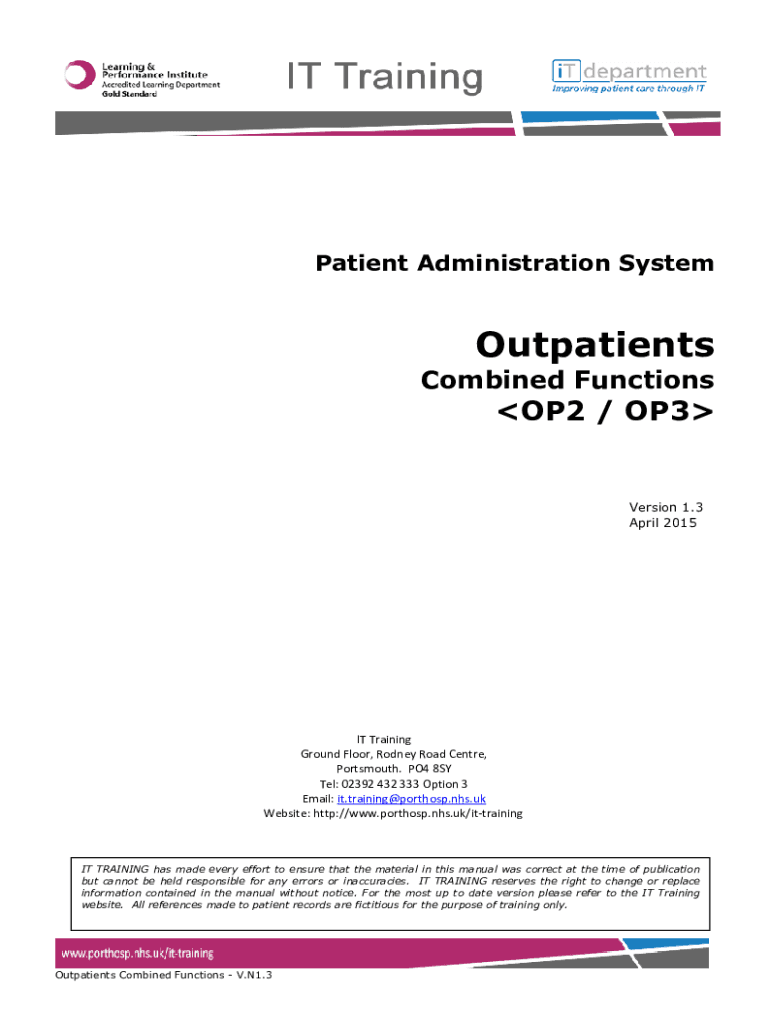 Learning & Performance Institute
Accredited Learning Department
Gold Standard

IT Training

iT department
Improving patient care through IT

Patient Administration System

Outpatients
Combined Functions
<OP2 / OP3>

Version 1.3
April 2015

IT Training
Ground Floor, Rodney Road Centre,
Portsmouth. PO4 8SY
Tel: 02392 432 333 Option 3
Email: it.training@porthosp.nhs.uk
Website: http://www.porthosp.nhs.uk/it-training

IT TRAINING has made every effort to ensure that the material in this manual was correct at the time of publication but cannot be held responsible for any errors or inaccuracies. IT TRAINING reserves the right to change or replace information contained in the manual without notice. For the most up to date version please refer to the IT Training website. All references made to patient records are fictitious for the purpose of training only.

www.porthosp.nhs.uk/it-training

Outpatients Combined Functions - V.N1.3